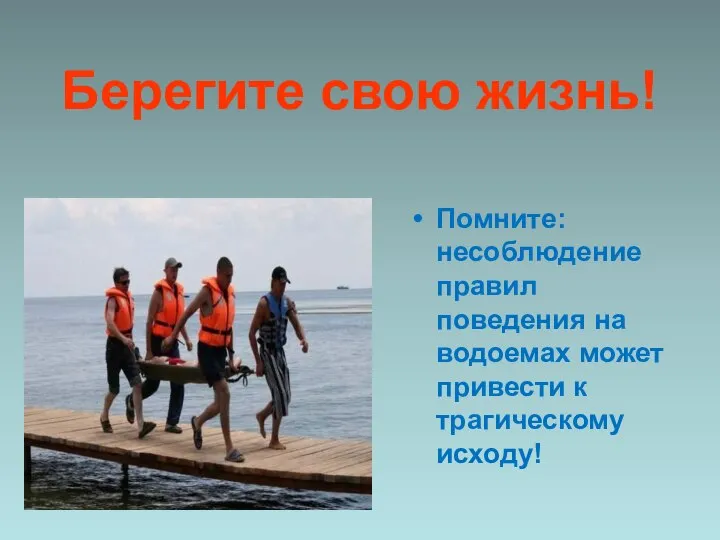 Берегите свою жизнь!

• Помните: несоблюдение правил поведения на водоемах может привести к трагическому исходу!